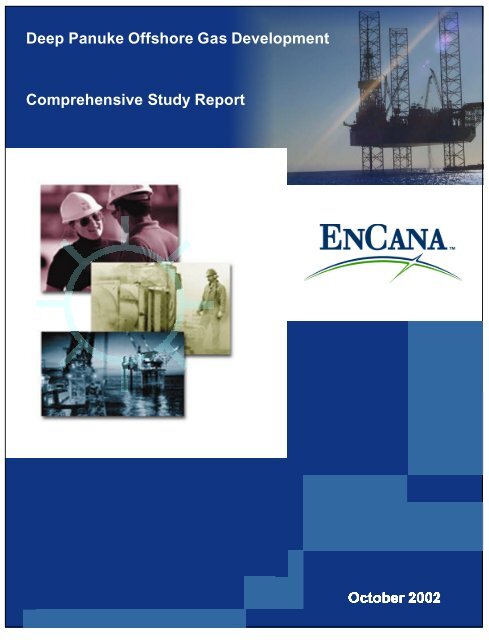 Deep Panuke Offshore Gas Development

Comprehensive Study Report

ENCANA™

October 2002